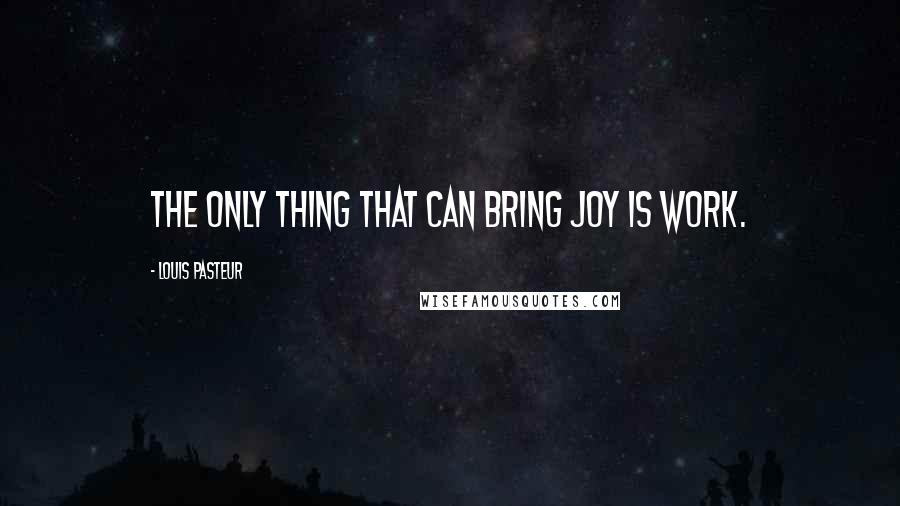 THE ONLY THING THAT CAN BRING JOY IS WORK.

- LOUIS PASTEUR

WISEFAMOUSQUOTES.COM